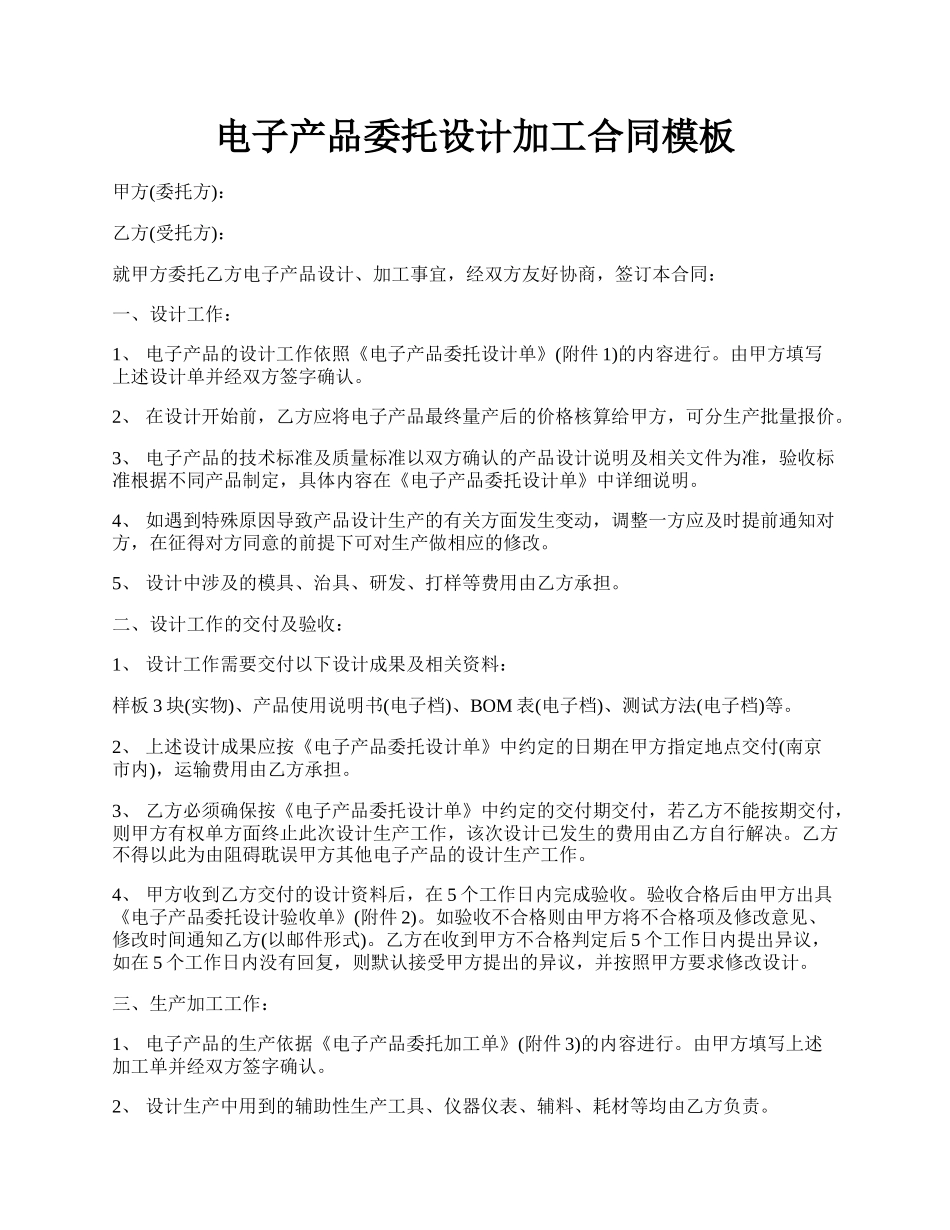 电子产品委托设计加工合同模板

甲方(委托方)：

乙方(受托方)：

就甲方委托乙方电子产品设计、加工事宜，经双方友好协商，签订本合同：

一、设计工作：

1、 电子产品的设计工作依照《电子产品委托设计单》(附件 1)的内容进行。由甲方填写上述设计单并经双方签字确认。

2、 在设计开始前，乙方应将电子产品最终量产后的价格核算给甲方，可分生产批量报价。

3、 电子产品的技术标准及质量标准以双方确认的产品设计说明及相关文件为准，验收标准根据不同产品制定，具体内容在《电子产品委托设计单》中详细说明。

4、 如遇到特殊原因导致产品设计生产的有关方面发生变动，调整一方应及时提前通知对方，在征得对方同意的前提下可对生产做相应的修改。

5、 设计中涉及的模具、治具、研发、打样等费用由乙方承担。

二、设计工作的交付及验收：

1、 设计工作需要交付以下设计成果及相关资料：

样板 3 块(实物)、产品使用说明书(电子档)、BOM 表(电子档)、测试方法(电子档)等。

2、 上述设计成果应按《电子产品委托设计单》中约定的日期在甲方指定地点交付(南京市内)，运输费用由乙方承担。

3、 乙方必须确保按《电子产品委托设计单》中约定的交付期交付，若乙方不能按期交付，则甲方有权单方面终止此次设计生产工作，该次设计已发生的费用由乙方自行解决。乙方不得以此为由阻碍耽误甲方其他电子产品的设计生产工作。

4、 甲方收到乙方交付的设计资料后，在 5 个工作日内完成验收。验收合格后由甲方出具《电子产品委托设计验收单》(附件 2)。如验收不合格则由甲方将不合格项及修改意见、修改时间通知乙方(以邮件形式)。乙方在收到甲方不合格判定后 5 个工作日内提出异议，如在 5 个工作日内没有回复，则默认接受甲方提出的异议，并按照甲方要求修改设计。

三、生产加工工作：

1、 电子产品的生产依据《电子产品委托加工单》(附件 3)的内容进行。由甲方填写上述加工单并经双方签字确认。

2、 设计生产中用到的辅助性生产工具、仪器仪表、辅料、耗材等均由乙方负责。